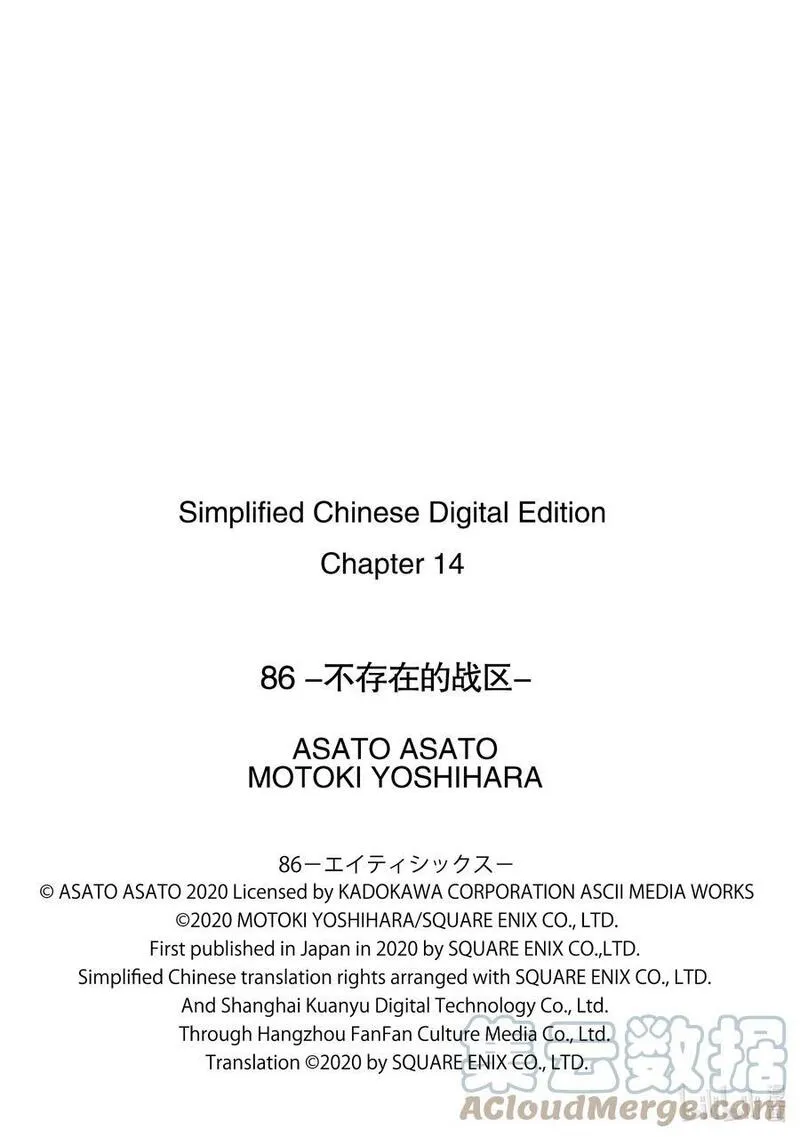 Simplified Chinese Digital Edition

Chapter 14

86 –不存在的战区–

ASATO ASATO
MOTOKI YOSHIHARA

86ーエイティシックスー
© ASATO ASATO 2020 Licensed by KADOKAWA CORPORATION ASCII MEDIA WORKS
©2020 MOTOKI YOSHIHARA/SQUARE ENIX CO., LTD.
First published in Japan in 2020 by SQUARE ENIX CO.,LTD.
Simplified Chinese translation rights arranged with SQUARE ENIX CO., LTD.
And Shanghai Kuanyu Digital Technology Co., Ltd.
Through Hangzhou FanFan Culture Media Co., Ltd.
Translation ©2020 by SQUARE ENIX CO., LTD.

集云数据
ACloudMerge.com